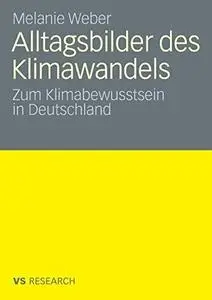 Melanie Weber

Alltagsbilder des Klimawandels

Zum Klimabewusstsein in Deutschland

VS RESEARCH